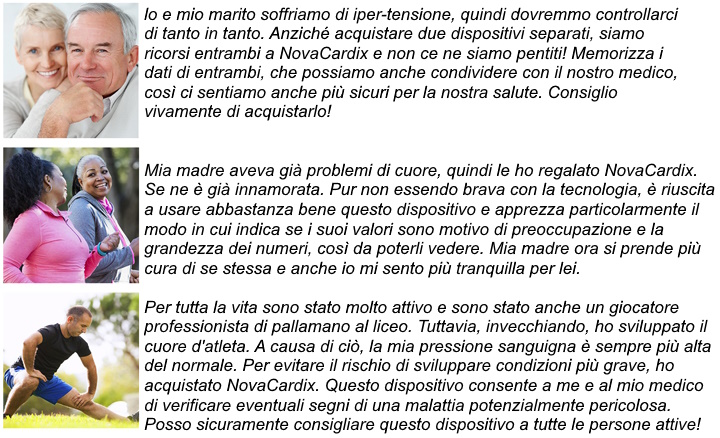 Io e mio marito soffriamo di iper-tensione, quindi dovremmo controllarci di tanto in tanto. Anziché acquistare due dispositivi separati, siamo ricorsi entrambi a NovaCardix e non ce ne siamo pentiti! Memorizza i dati di entrambi, che possiamo anche condividere con il nostro medico, così ci sentiamo anche più sicuri per la nostra salute. Consiglio vivamente di acquistarlo!

Mia madre aveva già problemi di cuore, quindi le ho regalato NovaCardix. Se ne è già innamorata. Pur non essendo brava con la tecnologia, è riuscita a usare abbastanza bene questo dispositivo e apprezza particolarmente il modo in cui indica se i suoi valori sono motivo di preoccupazione e la grandezza dei numeri, così da poterli vedere. Mia madre ora si prende più cura di se stessa e anche io mi sento più tranquilla per lei.

Per tutta la vita sono stato molto attivo e sono stato anche un giocatore professionista di pallamano al liceo. Tuttavia, invecchiando, ho sviluppato il cuore d'atleta. A causa di ciò, la mia pressione sanguigna è sempre più alta del normale. Per evitare il rischio di sviluppare condizioni più grave, ho acquistato NovaCardix. Questo dispositivo consente a me e al mio medico di verificare eventuali segni di una malattia potenzialmente pericolosa. Posso sicuramente consigliare questo dispositivo a tutte le persone attive!